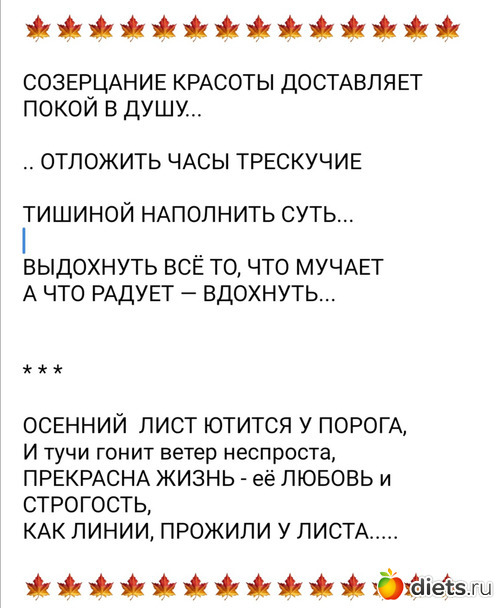 СОЗЕРЦАНИЕ КРАСОТЫ ДОСТАВЛЯЕТ ПОКОЙ В ДУШУ...

.. ОТЛОЖИТЬ ЧАСЫ ТРЕСКУЧИЕ

ТИШИНОЙ НАПОЛНИТЬ СУТЬ...

ВЫДОХНУТЬ ВСЁ ТО, ЧТО МУЧАЕТ
А ЧТО РАДУЕТ — ВДОХНУТЬ...

* * *

ОСЕННИЙ ЛИСТ ЮТИТСЯ У ПОРОГА,
И тучи гонит ветер неспроста,
ПРЕКРАСНА ЖИЗНЬ - её ЛЮБОВЬ и СТРОГОСТЬ,
КАК ЛИНИИ, ПРОЖИЛИ У ЛИСТА.....

diets.ru